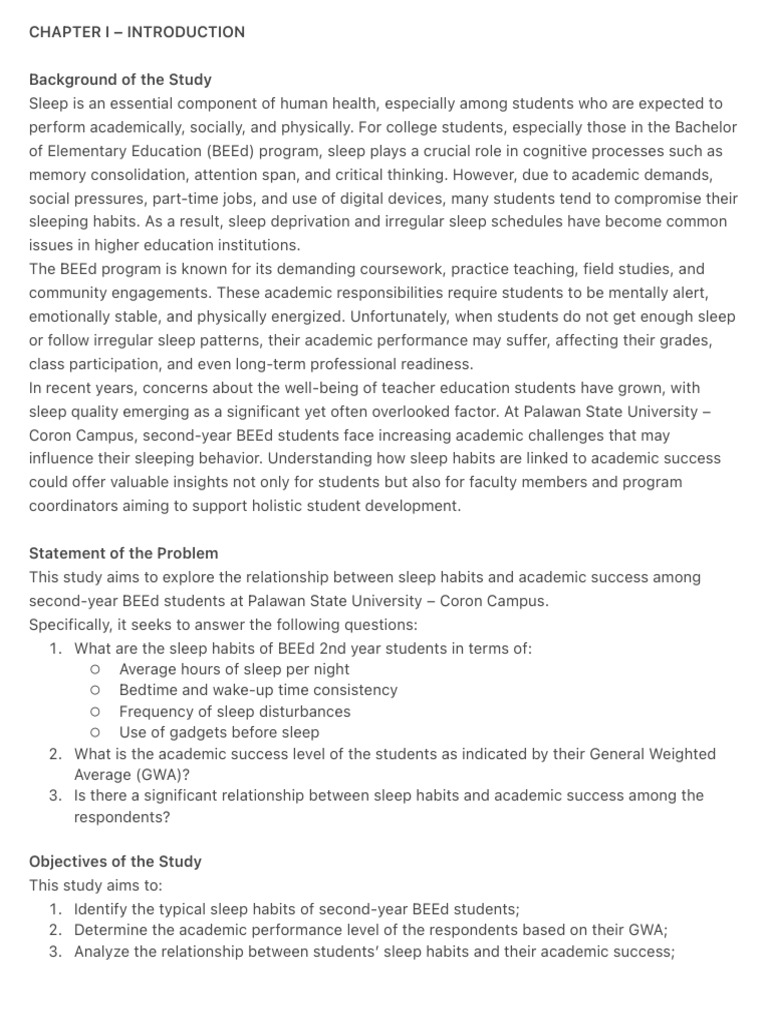 CHAPTER I – INTRODUCTION

Background of the Study
Sleep is an essential component of human health, especially among students who are expected to perform academically, socially, and physically. For college students, especially those in the Bachelor of Elementary Education (BEEd) program, sleep plays a crucial role in cognitive processes such as memory consolidation, attention span, and critical thinking. However, due to academic demands, social pressures, part-time jobs, and use of digital devices, many students tend to compromise their sleeping habits. As a result, sleep deprivation and irregular sleep schedules have become common issues in higher education institutions.
The BEEd program is known for its demanding coursework, practice teaching, field studies, and community engagements. These academic responsibilities require students to be mentally alert, emotionally stable, and physically energized. Unfortunately, when students do not get enough sleep or follow irregular sleep patterns, their academic performance may suffer, affecting their grades, class participation, and even long-term professional readiness.
In recent years, concerns about the well-being of teacher education students have grown, with sleep quality emerging as a significant yet often overlooked factor. At Palawan State University – Coron Campus, second-year BEEd students face increasing academic challenges that may influence their sleeping behavior. Understanding how sleep habits are linked to academic success could offer valuable insights not only for students but also for faculty members and program coordinators aiming to support holistic student development.

Statement of the Problem
This study aims to explore the relationship between sleep habits and academic success among second-year BEEd students at Palawan State University – Coron Campus.
Specifically, it seeks to answer the following questions:
1. What are the sleep habits of BEEd 2nd year students in terms of:
○ Average hours of sleep per night
○ Bedtime and wake-up time consistency
○ Frequency of sleep disturbances
○ Use of gadgets before sleep
2. What is the academic success level of the students as indicated by their General Weighted Average (GWA)?
3. Is there a significant relationship between sleep habits and academic success among the respondents?

Objectives of the Study
This study aims to:
1. Identify the typical sleep habits of second-year BEEd students;
2. Determine the academic performance level of the respondents based on their GWA;
3. Analyze the relationship between students' sleep habits and their academic success;